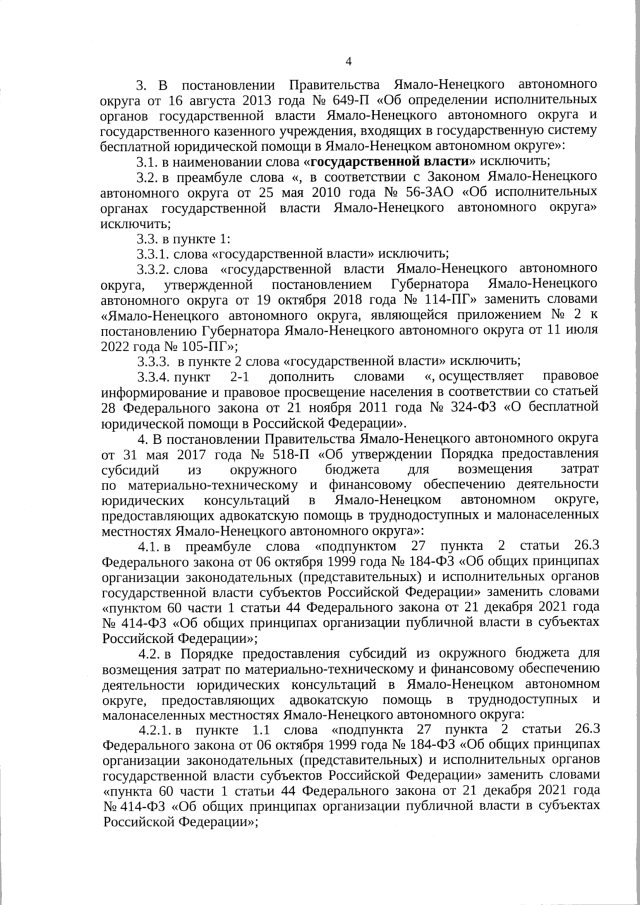 4

3. В постановлении Правительства Ямало-Ненецкого автономного округа от 16 августа 2013 года № 649-П «Об определении исполнительных органов государственной власти Ямало-Ненецкого автономного округа и государственного казенного учреждения, входящих в государственную систему бесплатной юридической помощи в Ямало-Ненецком автономном округе»:

3.1. в наименовании слова «государственной власти» исключить;

3.2. в преамбуле слова «, в соответствии с Законом Ямало-Ненецкого автономного округа от 25 мая 2010 года № 56-ЗАО «Об исполнительных органах государственной власти Ямало-Ненецкого автономного округа» исключить;

3.3. в пункте 1:

3.3.1. слова «государственной власти» исключить;

3.3.2. слова «государственной власти Ямало-Ненецкого автономного округа, утвержденной постановлением Губернатора Ямало-Ненецкого автономного округа от 19 октября 2018 года № 114-ПГ» заменить словами «Ямало-Ненецкого автономного округа, являющейся приложением № 2 к постановлению Губернатора Ямало-Ненецкого автономного округа от 11 июля 2022 года № 105-ПГ»;

3.3.3. в пункте 2 слова «государственной власти» исключить;

3.3.4. пункт 2-1 дополнить словами «, осуществляет правовое информирование и правовое просвещение населения в соответствии со статьей 28 Федерального закона от 21 ноября 2011 года № 324-ФЗ «О бесплатной юридической помощи в Российской Федерации».

4. В постановлении Правительства Ямало-Ненецкого автономного округа от 31 мая 2017 года № 518-П «Об утверждении Порядка предоставления субсидий из окружного бюджета для возмещения затрат по материально-техническому и финансовому обеспечению деятельности юридических консультаций в Ямало-Ненецком автономном округе, предоставляющих адвокатскую помощь в труднодоступных и малонаселенных местностях Ямало-Ненецкого автономного округа»:

4.1. в преамбуле слова «подпунктом 27 пункта 2 статьи 26.3 Федерального закона от 06 октября 1999 года № 184-ФЗ «Об общих принципах организации законодательных (представительных) и исполнительных органов государственной власти субъектов Российской Федерации» заменить словами «пунктом 60 части 1 статьи 44 Федерального закона от 21 декабря 2021 года № 414-ФЗ «Об общих принципах организации публичной власти в субъектах Российской Федерации»;

4.2. в Порядке предоставления субсидий из окружного бюджета для возмещения затрат по материально-техническому и финансовому обеспечению деятельности юридических консультаций в Ямало-Ненецком автономном округе, предоставляющих адвокатскую помощь в труднодоступных и малонаселенных местностях Ямало-Ненецкого автономного округа:

4.2.1. в пункте 1.1 слова «подпункта 27 пункта 2 статьи 26.3 Федерального закона от 06 октября 1999 года № 184-ФЗ «Об общих принципах организации законодательных (представительных) и исполнительных органов государственной власти субъектов Российской Федерации» заменить словами «пункта 60 части 1 статьи 44 Федерального закона от 21 декабря 2021 года № 414-ФЗ «Об общих принципах организации публичной власти в субъектах Российской Федерации»;